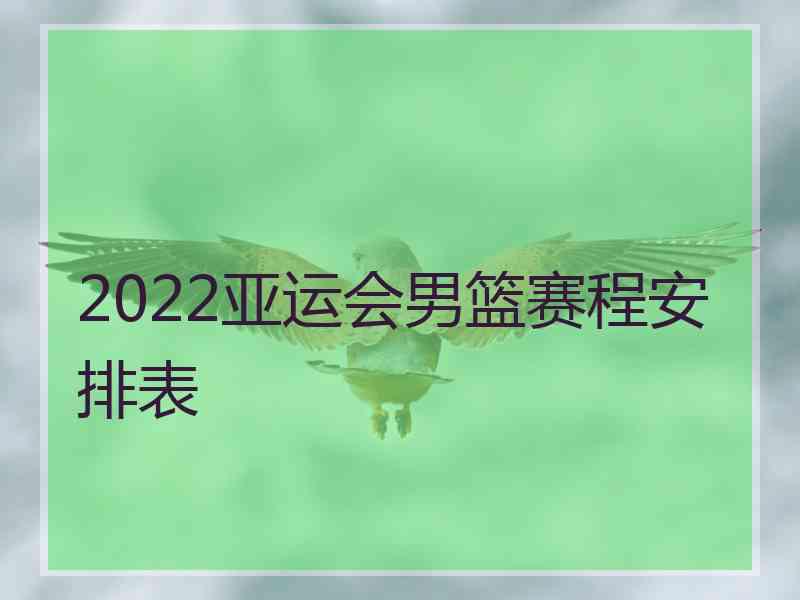 2022亚运会男篮赛程安排表